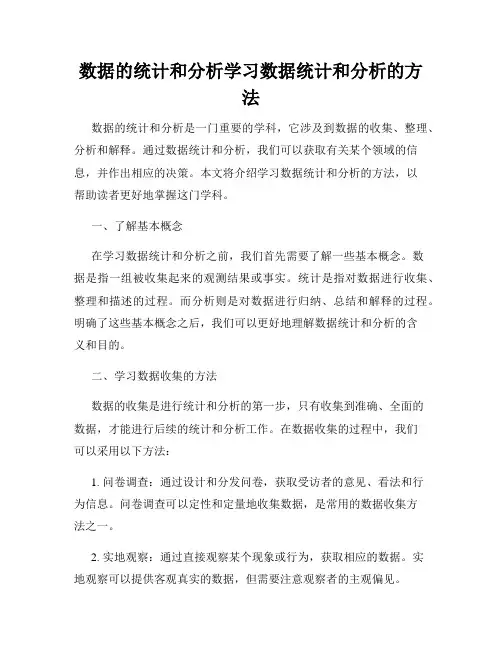 数据的统计和分析学习数据统计和分析的方法

数据的统计和分析是一门重要的学科，它涉及到数据的收集、整理、分析和解释。通过数据统计和分析，我们可以获取有关某个领域的信息，并作出相应的决策。本文将介绍学习数据统计和分析的方法，以帮助读者更好地掌握这门学科。

一、了解基本概念

在学习数据统计和分析之前，我们首先需要了解一些基本概念。数据是指一组被收集起来的观测结果或事实。统计是指对数据进行收集、整理和描述的过程。而分析则是对数据进行归纳、总结和解释的过程。明确了这些基本概念之后，我们可以更好地理解数据统计和分析的含义和目的。

二、学习数据收集的方法

数据的收集是进行统计和分析的第一步，只有收集到准确、全面的数据，才能进行后续的统计和分析工作。在数据收集的过程中，我们可以采用以下方法：

1. 问卷调查：通过设计和分发问卷，获取受访者的意见、看法和行为信息。问卷调查可以定性和定量地收集数据，是常用的数据收集方法之一。

2. 实地观察：通过直接观察某个现象或行为，获取相应的数据。实地观察可以提供客观真实的数据，但需要注意观察者的主观偏见。